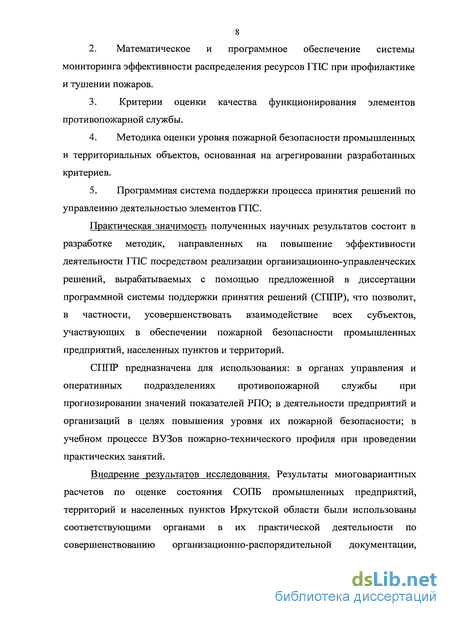 8

2. Математическое и программное обеспечение системы мониторинга эффективности распределения ресурсов ГПС при профилактике и тушении пожаров.

3. Критерии оценки качества функционирования элементов противопожарной службы.

4. Методика оценки уровня пожарной безопасности промышленных и территориальных объектов, основанная на агрегировании разработанных критериев.

5. Программная система поддержки процесса принятия решений по управлению деятельностью элементов ГПС.

Практическая значимость полученных научных результатов состоит в разработке методик, направленных на повышение эффективности деятельности ГПС посредством реализации организационно-управленческих решений, вырабатываемых с помощью предложенной в диссертации программной системы поддержки принятия решений (СППР), что позволит, в частности, усовершенствовать взаимодействие всех субъектов, участвующих в обеспечении пожарной безопасности промышленных предприятий, населенных пунктов и территорий.

СППР предназначена для использования: в органах управления и оперативных подразделениях противопожарной службы при прогнозировании значений показателей РПО; в деятельности предприятий и организаций в целях повышения уровня их пожарной безопасности; в учебном процессе ВУЗов пожарно-технического профиля при проведении практических занятий.

Внедрение результатов исследования. Результаты многовариантных расчетов по оценке состояния СОПБ промышленных предприятий, территорий и населенных пунктов Иркутской области были использованы соответствующими органами в их практической деятельности по совершенствованию организационно-распорядительной документации,

dsLib.net
библиотека диссертаций